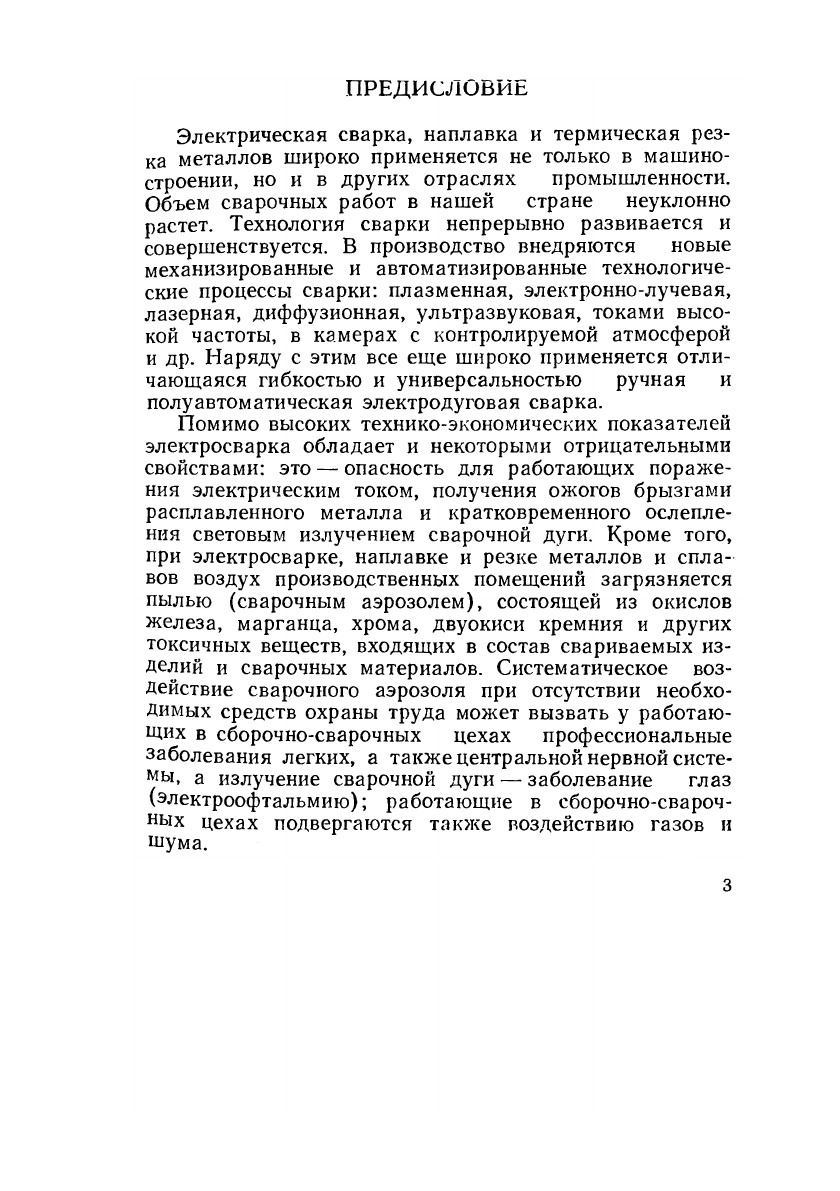 ПРЕДИСЛОВИЕ

Электрическая сварка, наплавка и термическая резка металлов широко применяется не только в машиностроении, но и в других отраслях промышленности. Объем сварочных работ в нашей стране неуклонно растет. Технология сварки непрерывно развивается и совершенствуется. В производство внедряются новые механизированные и автоматизированные технологические процессы сварки: плазменная, электронно-лучевая, лазерная, диффузионная, ультразвуковая, токами высокой частоты, в камерах с контролируемой атмосферой и др. Наряду с этим все еще широко применяется отличающаяся гибкостью и универсальностью ручная и полуавтоматическая электродуговая сварка.

Помимо высоких технико-экономических показателей электросварка обладает и некоторыми отрицательными свойствами: это — опасность для работающих поражения электрическим током, получения ожогов брызгами расплавленного металла и кратковременного ослепления световым излучением сварочной дуги. Кроме того, при электросварке, наплавке и резке металлов и сплавов воздух производственных помещений загрязняется пылью (сварочным аэрозолем), состоящей из окислов железа, марганца, хрома, двуокиси кремния и других токсичных веществ, входящих в состав свариваемых изделий и сварочных материалов. Систематическое воздействие сварочного аэрозоля при отсутствии необходимых средств охраны труда может вызвать у работающих в сборочно-сварочных цехах профессиональные заболевания легких, а также центральной нервной системы, а излучение сварочной дуги — заболевание глаз (электроофтальмию); работающие в сборочно-сварочных цехах подвергаются также воздействию газов и шума.

3